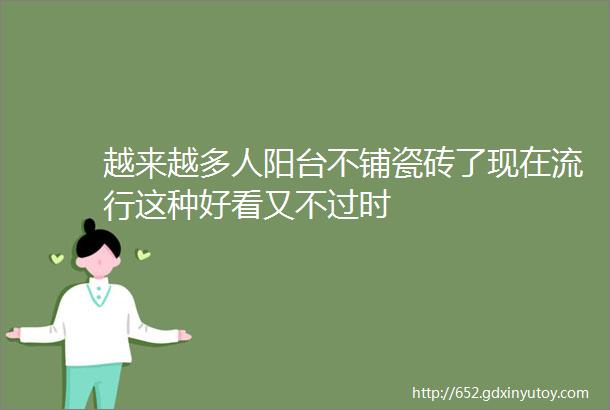 越来越多人阳台不铺瓷砖了现在流行这种好看又不过时

http://652.gdxinyutoy.com